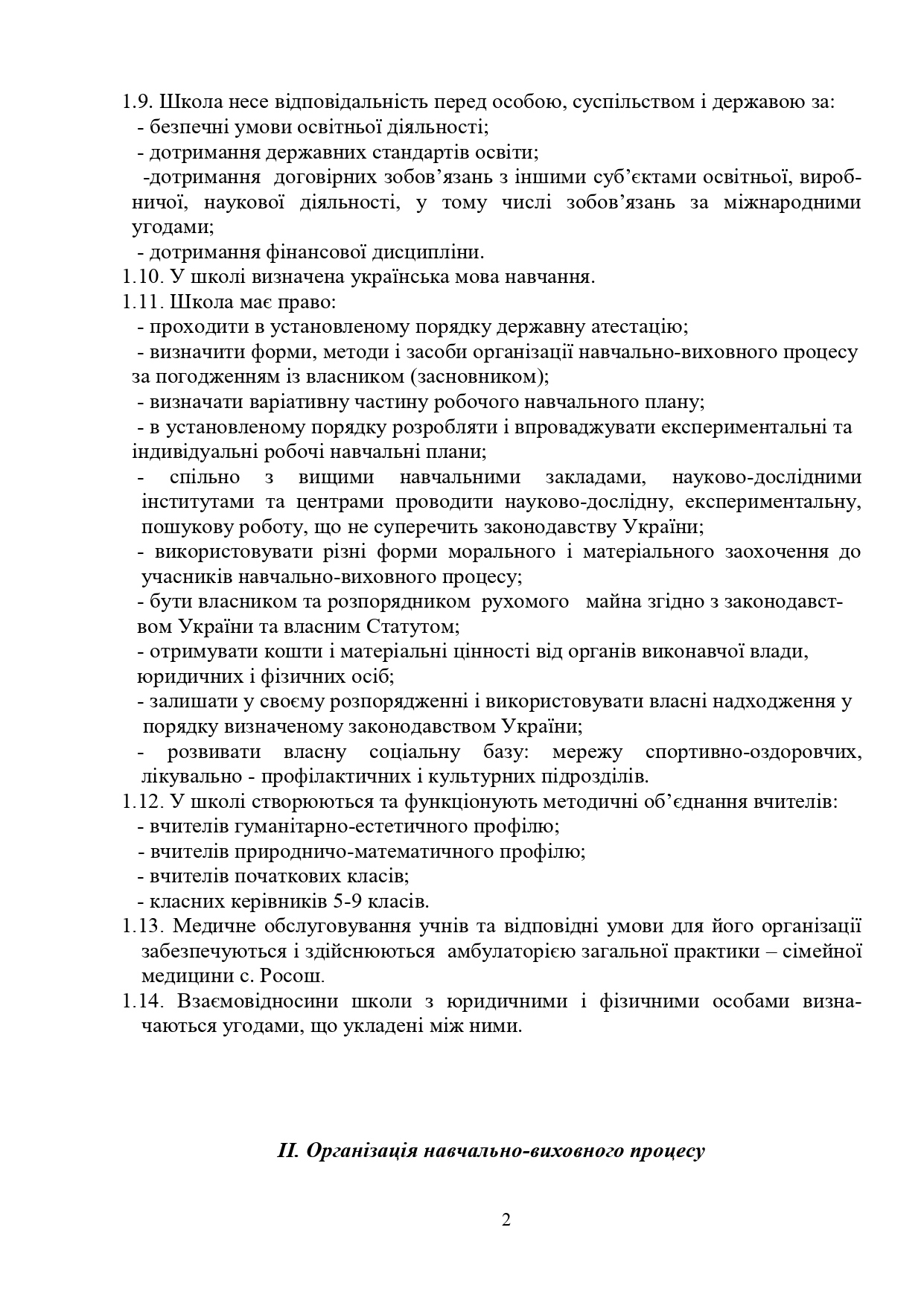 1.9. Школа несе відповідальність перед особою, суспільством і державою за:
- безпечні умови освітньої діяльності;
- дотримання державних стандартів освіти;
-дотримання договірних зобов’язань з іншими суб’єктами освітньої, виробничої, наукової діяльності, у тому числі зобов’язань за міжнародними угодами;
- дотримання фінансової дисципліни.
1.10. У школі визначена українська мова навчання.
1.11. Школа має право:
- проходити в установленому порядку державну атестацію;
- визначити форми, методи і засоби організації навчально-виховного процесу за погодженням із власником (засновником);
- визначати варіативну частину робочого навчального плану;
- в установленому порядку розробляти і впроваджувати експериментальні та індивідуальні робочі навчальні плани;
- спільно з вищими навчальними закладами, науково-дослідними інститутами та центрами проводити науково-дослідну, експериментальну, пошукову роботу, що не суперечить законодавству України;
- використовувати різні форми морального і матеріального заохочення до учасників навчально-виховного процесу;
- бути власником та розпорядником рухомого майна згідно з законодавством України та власним Статутом;
- отримувати кошти і матеріальні цінності від органів виконавчої влади, юридичних і фізичних осіб;
- залишати у своєму розпорядженні і використовувати власні надходження у порядку визначеному законодавством України;
- розвивати власну соціальну базу: мережу спортивно-оздоровчих, лікувально - профілактичних і культурних підрозділів.
1.12. У школі створюються та функціонують методичні об’єднання вчителів:
- вчителів гуманітарно-естетичного профілю;
- вчителів природничо-математичного профілю;
- вчителів початкових класів;
- класних керівників 5-9 класів.
1.13. Медичне обслуговування учнів та відповідні умови для його організації забезпечуються і здійснюються амбулаторією загальної практики – сімейної медицини с. Росош.
1.14. Взаємовідносини школи з юридичними і фізичними особами визначаються угодами, що укладені між ними.

II. Організація навчально-виховного процесу

2